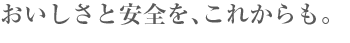 おいしさと安全を、これからも。